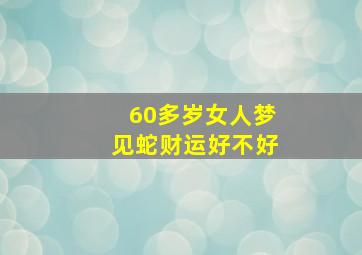 60多岁女人梦见蛇财运好不好